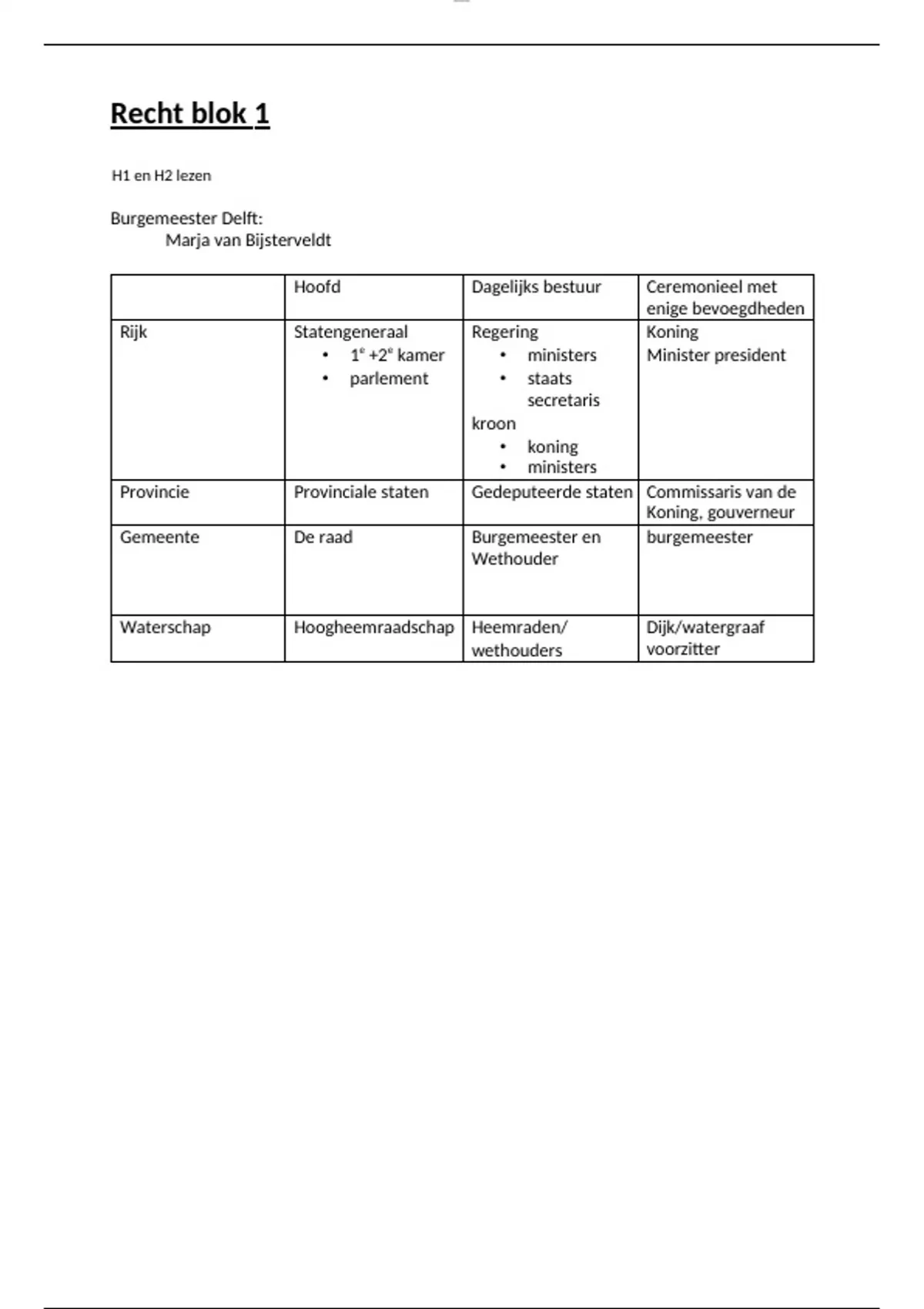 Recht blok 1

H1 en H2 lezen

Burgemeester Delft:
Marja van Bijsterveldt

| | Hoofd | Dagelijks bestuur | Ceremonieel met enige bevoegdheden |
|---|---|---|---|
| Rijk | Statengeneraal • $1^e$ +$2^e$ kamer • parlement | Regering • ministers • staats secretaris kroon • koning • ministers | Koning Minister president |
| Provincie | Provinciale staten | Gedeputeerde staten | Commissaris van de Koning, gouverneur |
| Gemeente | De raad | Burgemeester en Wethouder | burgemeester |
| Waterschap | Hoogheemraadschap | Heemraden/ wethouders | Dijk/watergraaf voorzitter |